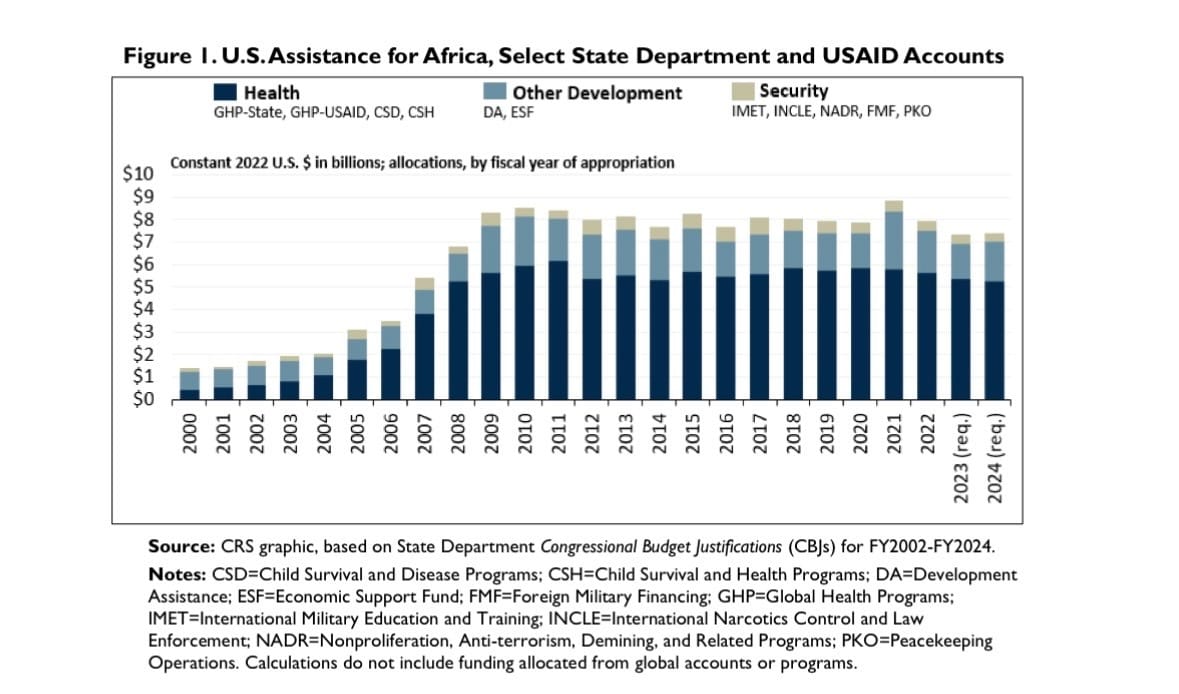 Figure 1. U.S. Assistance for Africa, Select State Department and USAID Accounts

Health
GHP-State, GHP-USAID, CSD, CSH

Other Development
DA, ESF

Security
IMET, INCLE, NADR, FMF, PKO

Constant 2022 U.S. $ in billions; allocations, by fiscal year of appropriation

$10
$9
$8
$7
$6
$5
$4
$3
$2
$1
$0

2000
2001
2002
2003
2004
2005
2006
2007
2008
2009
2010
2011
2012
2013
2014
2015
2016
2017
2018
2019
2020
2021
2022
2023 (req.)
2024 (req.)

Source: CRS graphic, based on State Department Congressional Budget Justifications (CBJs) for FY2002-FY2024.

Notes: CSD=Child Survival and Disease Programs; CSH=Child Survival and Health Programs; DA=Development Assistance; ESF=Economic Support Fund; FMF=Foreign Military Financing; GHP=Global Health Programs; IMET=International Military Education and Training; INCLE=International Narcotics Control and Law Enforcement; NADR=Nonproliferation, Anti-terrorism, Demining, and Related Programs; PKO=Peacekeeping Operations. Calculations do not include funding allocated from global accounts or programs.